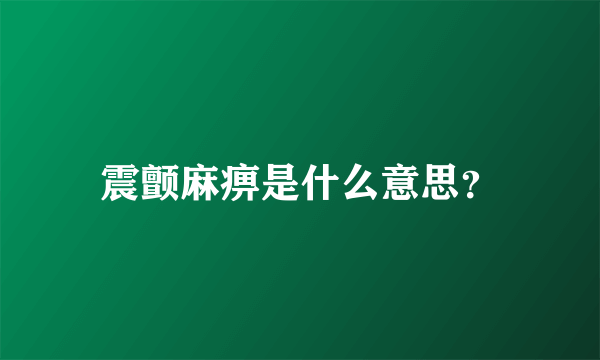 震颤麻痹是什么意思?